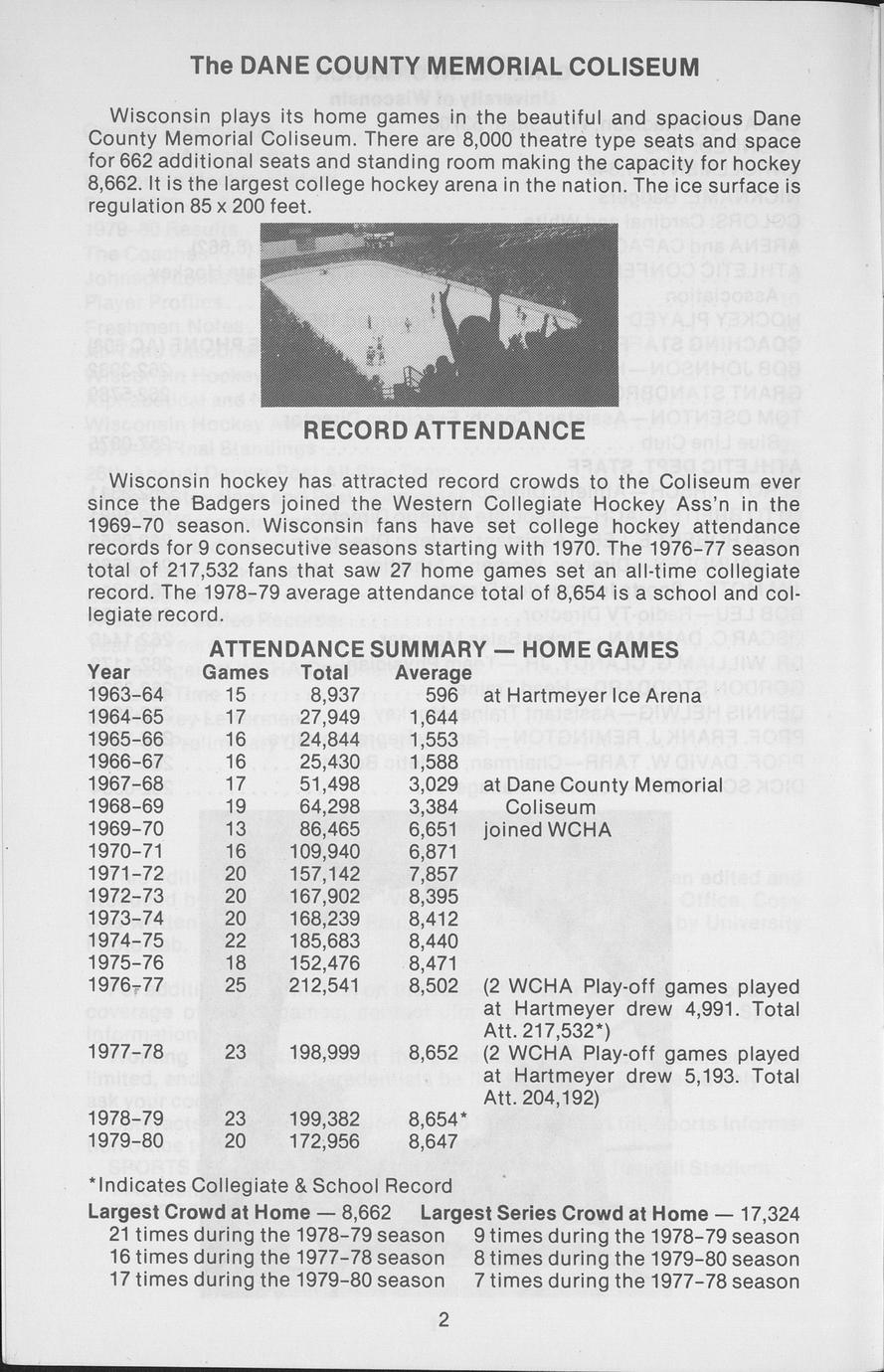 The DANE COUNTY MEMORIAL COLISEUM

Wisconsin plays its home games in the beautiful and spacious Dane County Memorial Coliseum. There are 8,000 theatre type seats and space for 662 additional seats and standing room making the capacity for hockey 8,662. It is the largest college hockey arena in the nation. The ice surface is regulation 85 x 200 feet.

RECORD ATTENDANCE

Wisconsin hockey has attracted record crowds to the Coliseum ever since the Badgers joined the Western Collegiate Hockey Ass'n in the 1969-70 season. Wisconsin fans have set college hockey attendance records for 9 consecutive seasons starting with 1970. The 1976-77 season total of 217,532 fans that saw 27 home games set an all-time collegiate record. The 1978-79 average attendance total of 8,654 is a school and collegiate record.

ATTENDANCE SUMMARY — HOME GAMES

| Year | Games | Total | Average | |
|---|---|---|---|---|
| 1963-64 | 15 | 8,937 | 596 | at Hartmeyer Ice Arena |
| 1964-65 | 17 | 27,949 | 1,644 | |
| 1965-66 | 16 | 24,844 | 1,553 | |
| 1966-67 | 16 | 25,430 | 1,588 | |
| 1967-68 | 17 | 51,498 | 3,029 | at Dane County Memorial Coliseum |
| 1968-69 | 19 | 64,298 | 3,384 | |
| 1969-70 | 13 | 86,465 | 6,651 | joined WCHA |
| 1970-71 | 16 | 109,940 | 6,871 | |
| 1971-72 | 20 | 157,142 | 7,857 | |
| 1972-73 | 20 | 167,902 | 8,395 | |
| 1973-74 | 20 | 168,239 | 8,412 | |
| 1974-75 | 22 | 185,683 | 8,440 | |
| 1975-76 | 18 | 152,476 | 8,471 | |
| 1976-77 | 25 | 212,541 | 8,502 | (2 WCHA Play-off games played at Hartmeyer drew 4,991. Total Att. 217,532*) |
| 1977-78 | 23 | 198,999 | 8,652 | (2 WCHA Play-off games played at Hartmeyer drew 5,193. Total Att. 204,192) |
| 1978-79 | 23 | 199,382 | 8,654* | |
| 1979-80 | 20 | 172,956 | 8,647 | |

*Indicates Collegiate & School Record

Largest Crowd at Home — 8,662
21 times during the 1978-79 season
16 times during the 1977-78 season
17 times during the 1979-80 season

Largest Series Crowd at Home — 17,324
9 times during the 1978-79 season
8 times during the 1979-80 season
7 times during the 1977-78 season

2